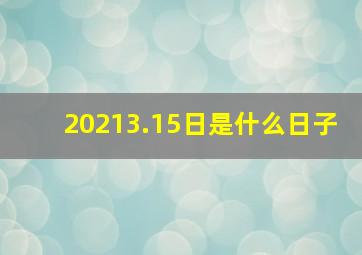 20213.15日是什么日子